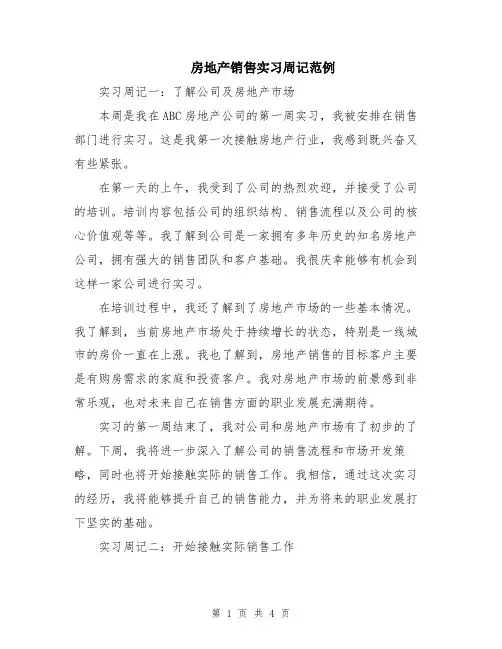 房地产销售实习周记范例

实习周记一：了解公司及房地产市场

本周是我在ABC房地产公司的第一周实习，我被安排在销售部门进行实习。这是我第一次接触房地产行业，我感到既兴奋又有些紧张。

在第一天的上午，我受到了公司的热烈欢迎，并接受了公司的培训。培训内容包括公司的组织结构、销售流程以及公司的核心价值观等等。我了解到公司是一家拥有多年历史的知名房地产公司，拥有强大的销售团队和客户基础。我很庆幸能够有机会到这样一家公司进行实习。

在培训过程中，我还了解到了房地产市场的一些基本情况。我了解到，当前房地产市场处于持续增长的状态，特别是一线城市的房价一直在上涨。我也了解到，房地产销售的目标客户主要是有购房需求的家庭和投资客户。我对房地产市场的前景感到非常乐观，也对未来自己在销售方面的职业发展充满期待。

实习的第一周结束了，我对公司和房地产市场有了初步的了解。下周，我将进一步深入了解公司的销售流程和市场开发策略，同时也将开始接触实际的销售工作。我相信，通过这次实习的经历，我将能够提升自己的销售能力，并为将来的职业发展打下坚实的基础。

实习周记二：开始接触实际销售工作

第 1 页 共 4 页